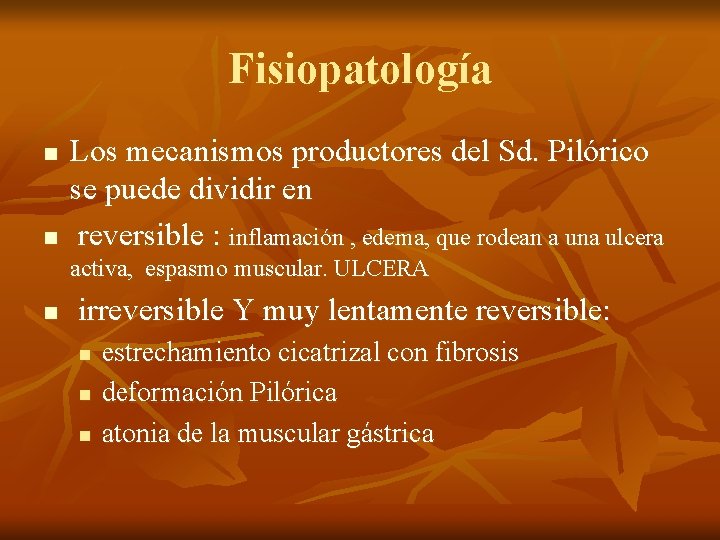 Fisiopatología

• Los mecanismos productores del Sd. Pilórico se puede dividir en

• reversible : inflamación , edema, que rodean a una ulcera activa, espasmo muscular. ULCERA

• irreversible Y muy lentamente reversible:

• estrechamiento cicatrizal con fibrosis

• deformación Pilórica

• atonia de la muscular gástrica